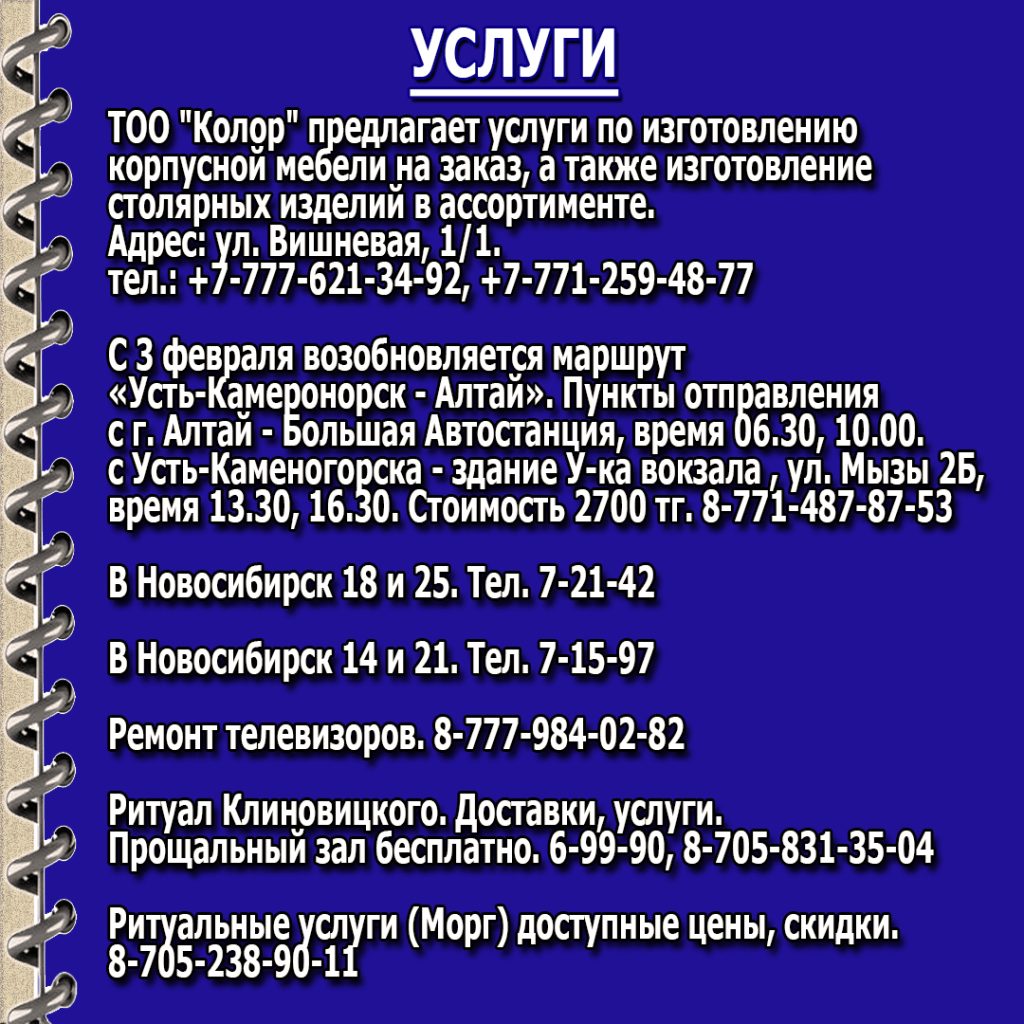 УСЛУГИ

ТОО "Колор" предлагает услуги по изготовлению корпусной мебели на заказ, а также изготовление столярных изделий в ассортименте.
Адрес: ул. Вишневая, 1/1.
тел.: +7-777-621-34-92, +7-771-259-48-77

С 3 февраля возобновляется маршрут «Усть-Камеронорск - Алтай». Пункты отправления с г. Алтай - Большая Автостанция, время 06.30, 10.00. с Усть-Каменогорска - здание У-ка вокзала , ул. Мызы 2Б, время 13.30, 16.30. Стоимость 2700 тг. 8-771-487-87-53

В Новосибирск 18 и 25. Тел. 7-21-42

В Новосибирск 14 и 21. Тел. 7-15-97

Ремонт телевизоров. 8-777-984-02-82

Ритуал Клиновицкого. Доставки, услуги.
Прощальный зал бесплатно. 6-99-90, 8-705-831-35-04

Ритуальные услуги (Морг) доступные цены, скидки.
8-705-238-90-11